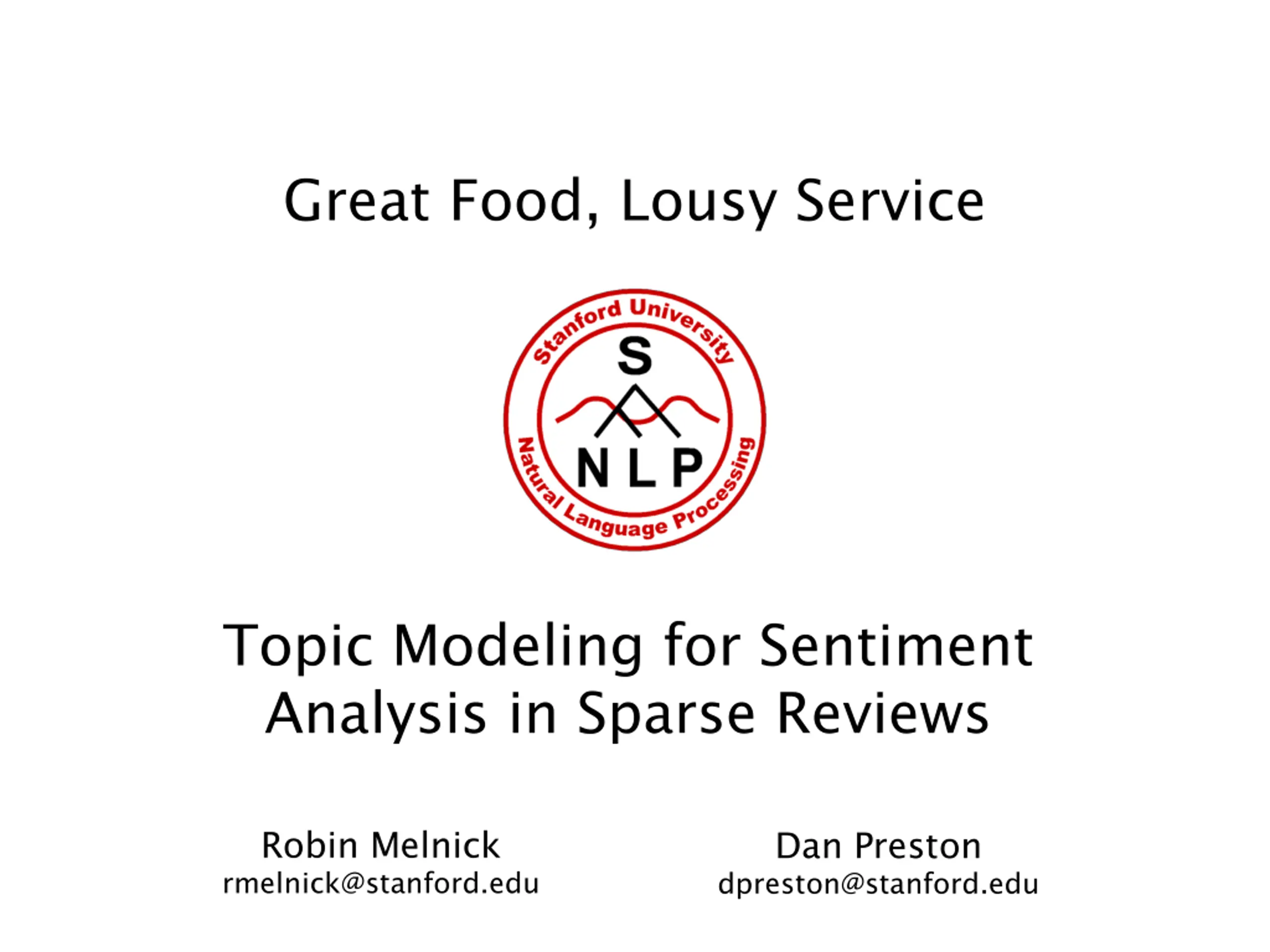 Great Food, Lousy Service

Stanford University
S
NLP
Natural Language Processing

Topic Modeling for Sentiment Analysis in Sparse Reviews

Robin Melnick
rmelnick@stanford.edu

Dan Preston
dpreston@stanford.edu